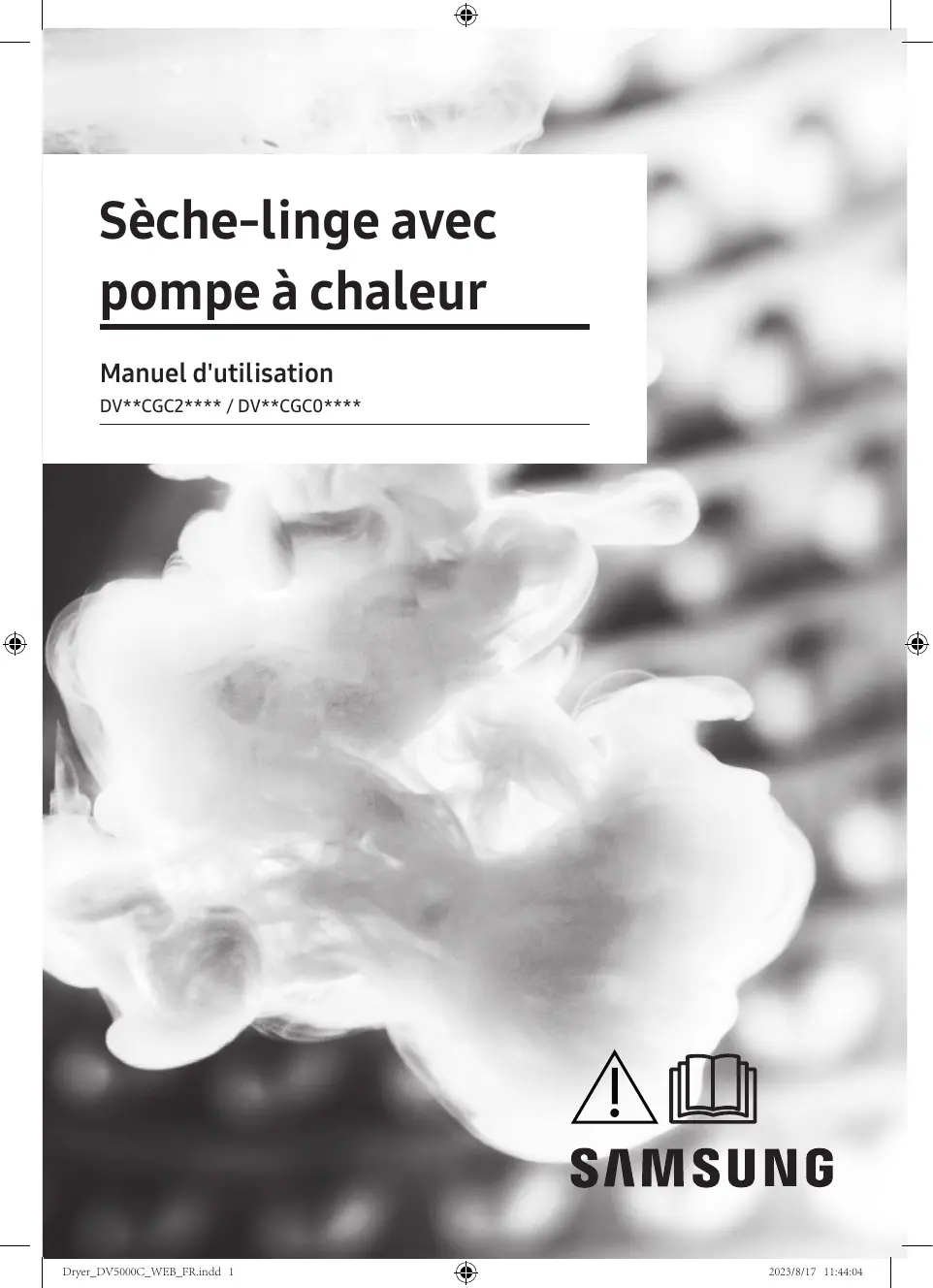 Sèche-linge avec pompe à chaleur

Manuel d'utilisation

DV**CGC2**** / DV**CGC0****

SAMSUNG

Dryer_DV5000C_WEB_FR.indd 1

2023/8/17 11:44:04